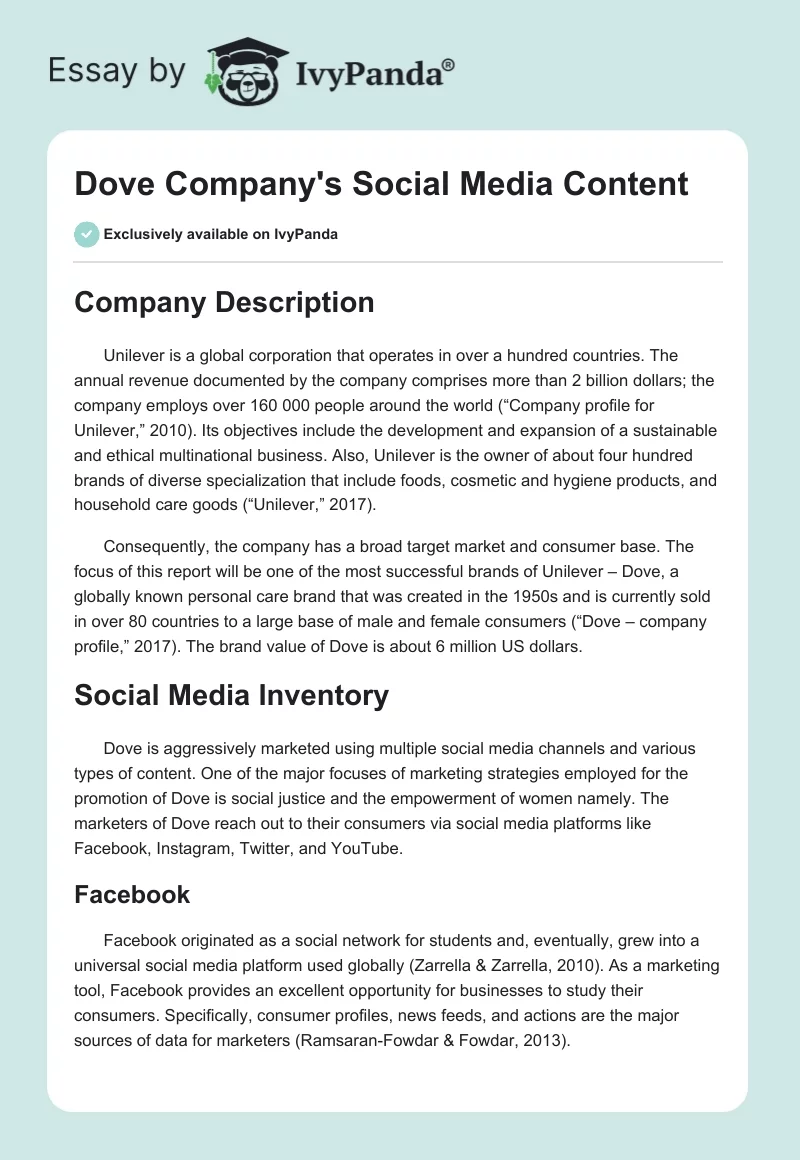 Essay by IvyPanda®

Dove Company's Social Media Content

Exclusively available on IvyPanda

Company Description

Unilever is a global corporation that operates in over a hundred countries. The annual revenue documented by the company comprises more than 2 billion dollars; the company employs over 160 000 people around the world (“Company profile for Unilever,” 2010). Its objectives include the development and expansion of a sustainable and ethical multinational business. Also, Unilever is the owner of about four hundred brands of diverse specialization that include foods, cosmetic and hygiene products, and household care goods (“Unilever,” 2017).

Consequently, the company has a broad target market and consumer base. The focus of this report will be one of the most successful brands of Unilever – Dove, a globally known personal care brand that was created in the 1950s and is currently sold in over 80 countries to a large base of male and female consumers (“Dove – company profile,” 2017). The brand value of Dove is about 6 million US dollars.

Social Media Inventory

Dove is aggressively marketed using multiple social media channels and various types of content. One of the major focuses of marketing strategies employed for the promotion of Dove is social justice and the empowerment of women namely. The marketers of Dove reach out to their consumers via social media platforms like Facebook, Instagram, Twitter, and YouTube.

Facebook

Facebook originated as a social network for students and, eventually, grew into a universal social media platform used globally (Zarrella & Zarrella, 2010). As a marketing tool, Facebook provides an excellent opportunity for businesses to study their consumers. Specifically, consumer profiles, news feeds, and actions are the major sources of data for marketers (Ramsaran-Fowdar & Fowdar, 2013).